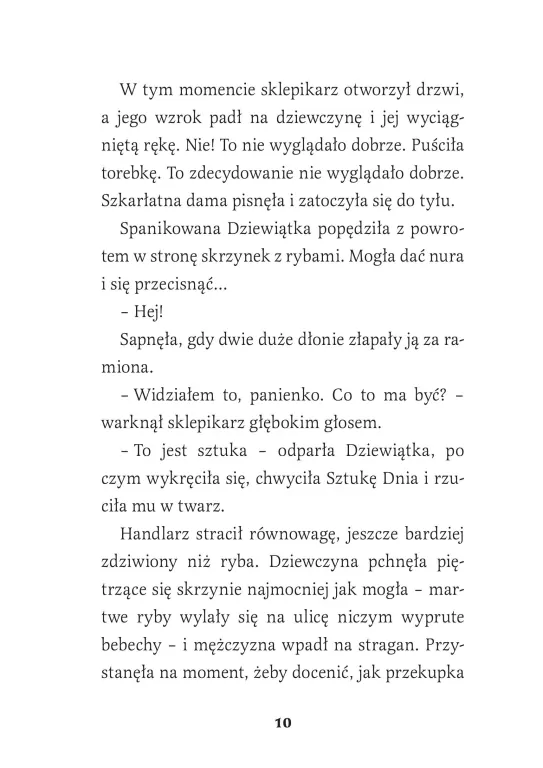 W tym momencie sklepikarz otworzył drzwi, a jego wzrok padł na dziewczynę i jej wyciągniętą rękę. Nie! To nie wyglądało dobrze. Puściła torebkę. To zdecydowanie nie wyglądało dobrze. Szkarłatna dama pisnęła i zatoczyła się do tyłu.

Spanikowana Dziewiątka popędziła z powrotem w stronę skrzynek z rybami. Mogła dać nura i się przecisnąć…

– Hej!

Sapnęła, gdy dwie duże dłonie złapały ją za ramiona.

– Widziałem to, panienko. Co to ma być? – warknął sklepikarz głębokim głosem.

– To jest sztuka – odparła Dziewiątka, po czym wykręciła się, chwyciła Sztukę Dnia i rzuciła mu w twarz.

Handlarz stracił równowagę, jeszcze bardziej zdziwiony niż ryba. Dziewczyna pchnęła piętrzące się skrzynie najmocniej jak mogła – martwe ryby wylały się na ulicę niczym wyprute bebechy – i mężczyzna wpadł na stragan. Przystanęła na moment, żeby docenić, jak przekupka

10